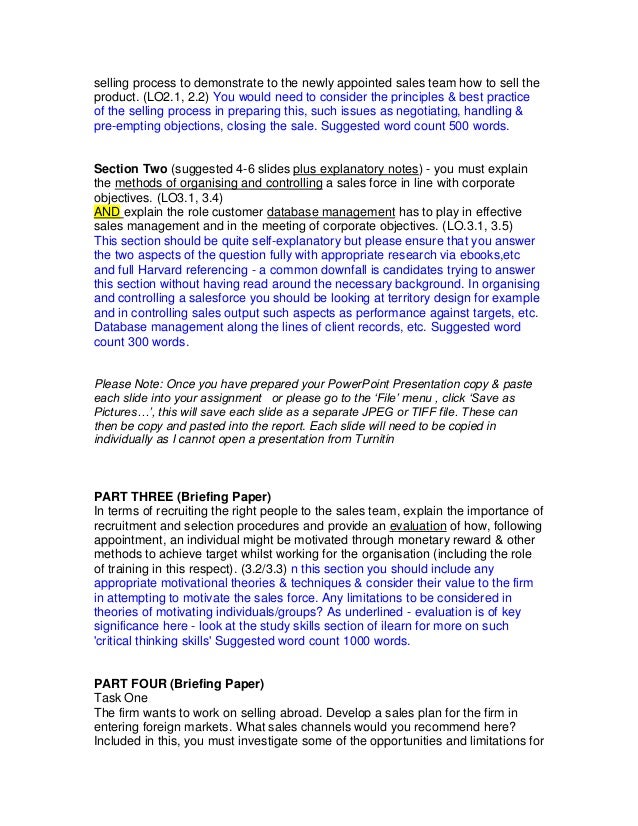 selling process to demonstrate to the newly appointed sales team how to sell the product. (LO2.1, 2.2) You would need to consider the principles & best practice of the selling process in preparing this, such issues as negotiating, handling & pre-empting objections, closing the sale. Suggested word count 500 words.

Section Two (suggested 4-6 slides plus explanatory notes) - you must explain the methods of organising and controlling a sales force in line with corporate objectives. (LO3.1, 3.4)
AND explain the role customer database management has to play in effective sales management and in the meeting of corporate objectives. (LO.3.1, 3.5)
This section should be quite self-explanatory but please ensure that you answer the two aspects of the question fully with appropriate research via ebooks,etc and full Harvard referencing - a common downfall is candidates trying to answer this section without having read around the necessary background. In organising and controlling a salesforce you should be looking at territory design for example and in controlling sales output such aspects as performance against targets, etc. Database management along the lines of client records, etc. Suggested word count 300 words.

Please Note: Once you have prepared your PowerPoint Presentation copy & paste each slide into your assignment or please go to the 'File' menu , click 'Save as Pictures…', this will save each slide as a separate JPEG or TIFF file. These can then be copy and pasted into the report. Each slide will need to be copied in individually as I cannot open a presentation from Turnitin

PART THREE (Briefing Paper)
In terms of recruiting the right people to the sales team, explain the importance of recruitment and selection procedures and provide an evaluation of how, following appointment, an individual might be motivated through monetary reward & other methods to achieve target whilst working for the organisation (including the role of training in this respect). (3.2/3.3) n this section you should include any appropriate motivational theories & techniques & consider their value to the firm in attempting to motivate the sales force. Any limitations to be considered in theories of motivating individuals/groups? As underlined - evaluation is of key significance here - look at the study skills section of ilearn for more on such 'critical thinking skills' Suggested word count 1000 words.

PART FOUR (Briefing Paper)
Task One
The firm wants to work on selling abroad. Develop a sales plan for the firm in entering foreign markets. What sales channels would you recommend here? Included in this, you must investigate some of the opportunities and limitations for